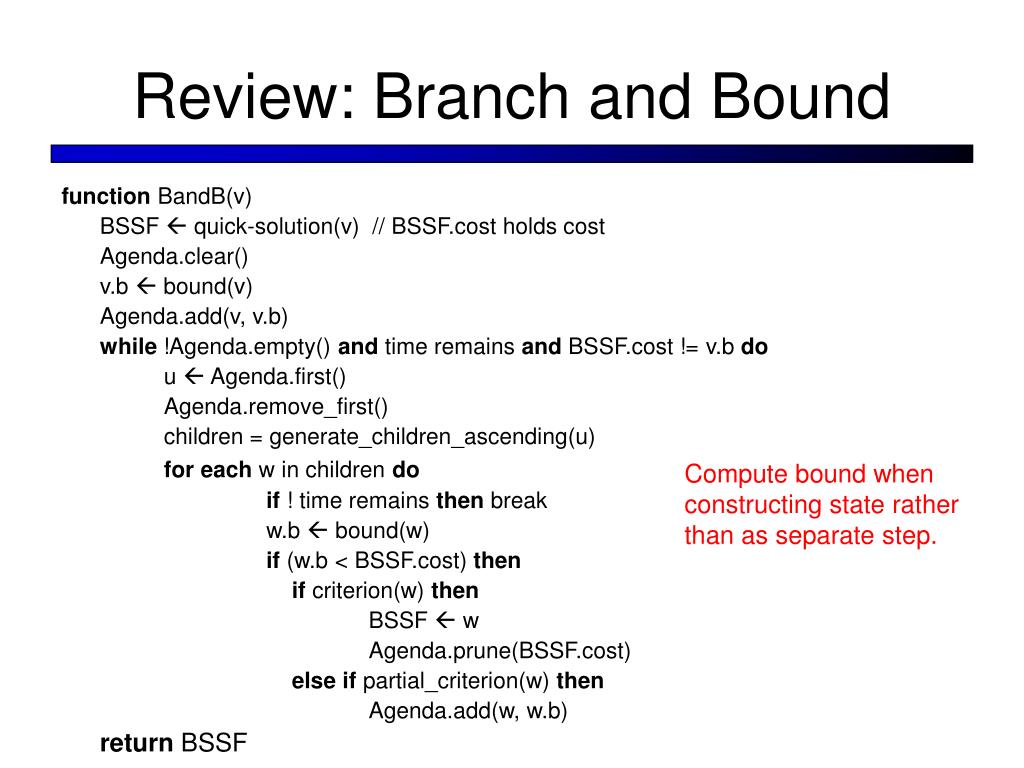 Review: Branch and Bound

function BandB(v)
BSSF ← quick-solution(v) // BSSF.cost holds cost
Agenda.clear()
v.b ← bound(v)
Agenda.add(v, v.b)
while !Agenda.empty() and time remains and BSSF.cost != v.b do
u ← Agenda.first()
Agenda.remove_first()
children = generate_children_ascending(u)
for each w in children do
if ! time remains then break
w.b ← bound(w)
if (w.b < BSSF.cost) then
if criterion(w) then
BSSF ← w
Agenda.prune(BSSF.cost)
else if partial_criterion(w) then
Agenda.add(w, w.b)
return BSSF

Compute bound when constructing state rather than as separate step.